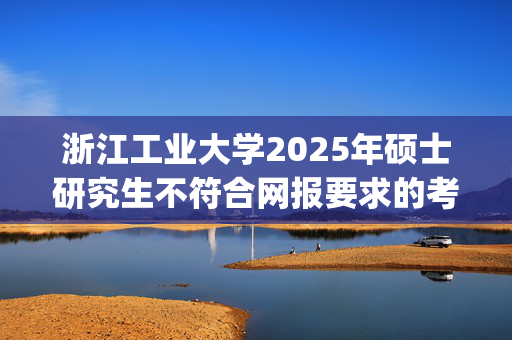 浙江工业大学2025年硕士研究生不符合网报要求的考